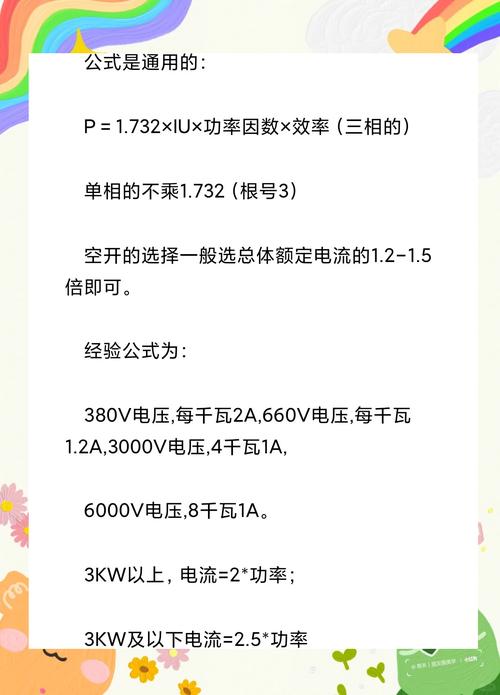 公式是通用的：

P = 1.732×IU×功率因数×效率（三相的）

单相的不乘1.732（根号3）

空开的选择一般选总体额定电流的1.2-1.5倍即可。

经验公式为：

380V电压,每千瓦2A,660V电压,每千瓦1.2A,3000V电压,4千瓦1A,

6000V电压,8千瓦1A。

3KW以上，电流=2*功率；

3KW及以下电流=2.5*功率